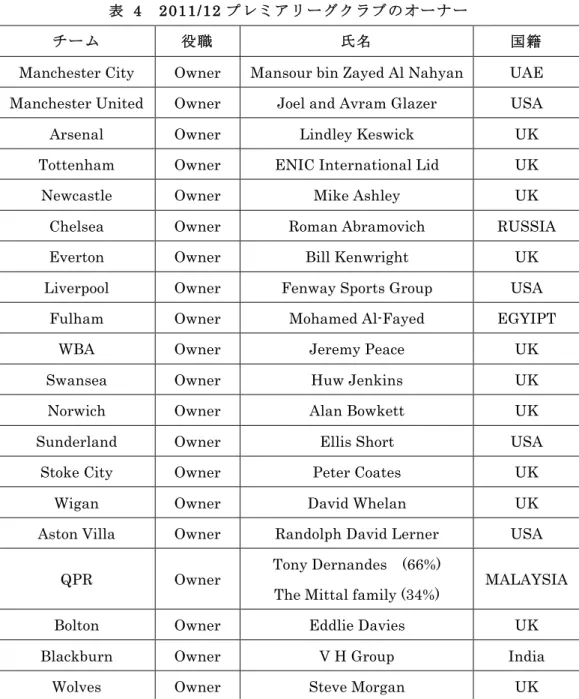 表 4 2011/12プレミアリーグクラブのオーナー

| チーム | 役職 | 氏名 | 国籍 |
|---|---|---|---|
| Manchester City | Owner | Mansour bin Zayed Al Nahyan | UAE |
| Manchester United | Owner | Joel and Avram Glazer | USA |
| Arsenal | Owner | Lindley Keswick | UK |
| Tottenham | Owner | ENIC International Lid | UK |
| Newcastle | Owner | Mike Ashley | UK |
| Chelsea | Owner | Roman Abramovich | RUSSIA |
| Everton | Owner | Bill Kenwright | UK |
| Liverpool | Owner | Fenway Sports Group | USA |
| Fulham | Owner | Mohamed Al-Fayed | EGYIPT |
| WBA | Owner | Jeremy Peace | UK |
| Swansea | Owner | Huw Jenkins | UK |
| Norwich | Owner | Alan Bowkett | UK |
| Sunderland | Owner | Ellis Short | USA |
| Stoke City | Owner | Peter Coates | UK |
| Wigan | Owner | David Whelan | UK |
| Aston Villa | Owner | Randolph David Lerner | USA |
| QPR | Owner | Tony Dernandes (66%) The Mittal family (34%) | MALAYSIA |
| Bolton | Owner | Eddlie Davies | UK |
| Blackburn | Owner | V H Group | India |
| Wolves | Owner | Steve Morgan | UK |